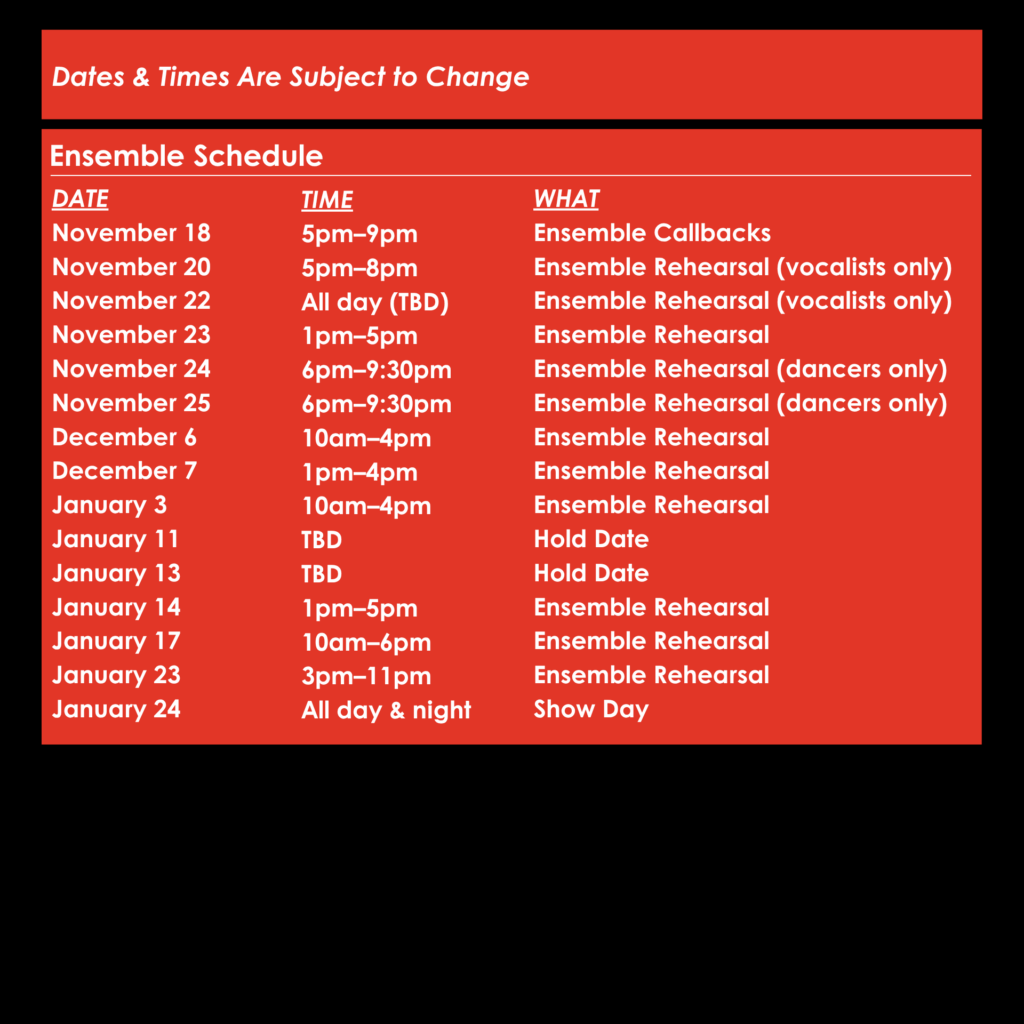 Dates & Times Are Subject to Change

Ensemble Schedule

| DATE | TIME | WHAT |
|---|---|---|
| November 18 | 5pm–9pm | Ensemble Callbacks |
| November 20 | 5pm–8pm | Ensemble Rehearsal (vocalists only) |
| November 22 | All day (TBD) | Ensemble Rehearsal (vocalists only) |
| November 23 | 1pm–5pm | Ensemble Rehearsal |
| November 24 | 6pm–9:30pm | Ensemble Rehearsal (dancers only) |
| November 25 | 6pm–9:30pm | Ensemble Rehearsal (dancers only) |
| December 6 | 10am–4pm | Ensemble Rehearsal |
| December 7 | 1pm–4pm | Ensemble Rehearsal |
| January 3 | 10am–4pm | Ensemble Rehearsal |
| January 11 | TBD | Hold Date |
| January 13 | TBD | Hold Date |
| January 14 | 1pm–5pm | Ensemble Rehearsal |
| January 17 | 10am–6pm | Ensemble Rehearsal |
| January 23 | 3pm–11pm | Ensemble Rehearsal |
| January 24 | All day & night | Show Day |